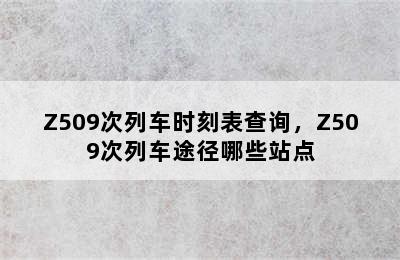 Z509次列车时刻表查询，Z509次列车途径哪些站点